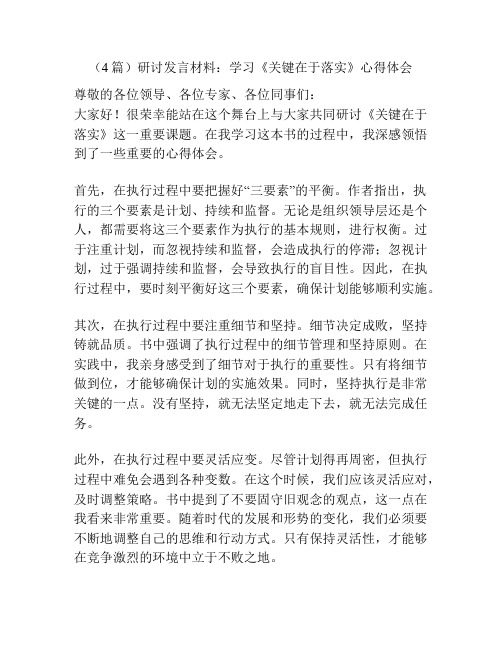 （4篇）研讨发言材料：学习《关键在于落实》心得体会

尊敬的各位领导、各位专家、各位同事们：
大家好！很荣幸能站在这个舞台上与大家共同研讨《关键在于落实》这一重要课题。在我学习这本书的过程中，我深感领悟到了一些重要的心得体会。

首先，在执行过程中要把握好“三要素”的平衡。作者指出，执行的三个要素是计划、持续和监督。无论是组织领导层还是个人，都需要将这三个要素作为执行的基本规则，进行权衡。过于注重计划，而忽视持续和监督，会造成执行的停滞；忽视计划，过于强调持续和监督，会导致执行的盲目性。因此，在执行过程中，要时刻平衡好这三个要素，确保计划能够顺利实施。

其次，在执行过程中要注重细节和坚持。细节决定成败，坚持铸就品质。书中强调了执行过程中的细节管理和坚持原则。在实践中，我亲身感受到了细节对于执行的重要性。只有将细节做到位，才能够确保计划的实施效果。同时，坚持执行是非常关键的一点。没有坚持，就无法坚定地走下去，就无法完成任务。

此外，在执行过程中要灵活应变。尽管计划得再周密，但执行过程中难免会遇到各种变数。在这个时候，我们应该灵活应对，及时调整策略。书中提到了不要固守旧观念的观点，这一点在我看来非常重要。随着时代的发展和形势的变化，我们必须要不断地调整自己的思维和行动方式。只有保持灵活性，才能够在竞争激烈的环境中立于不败之地。